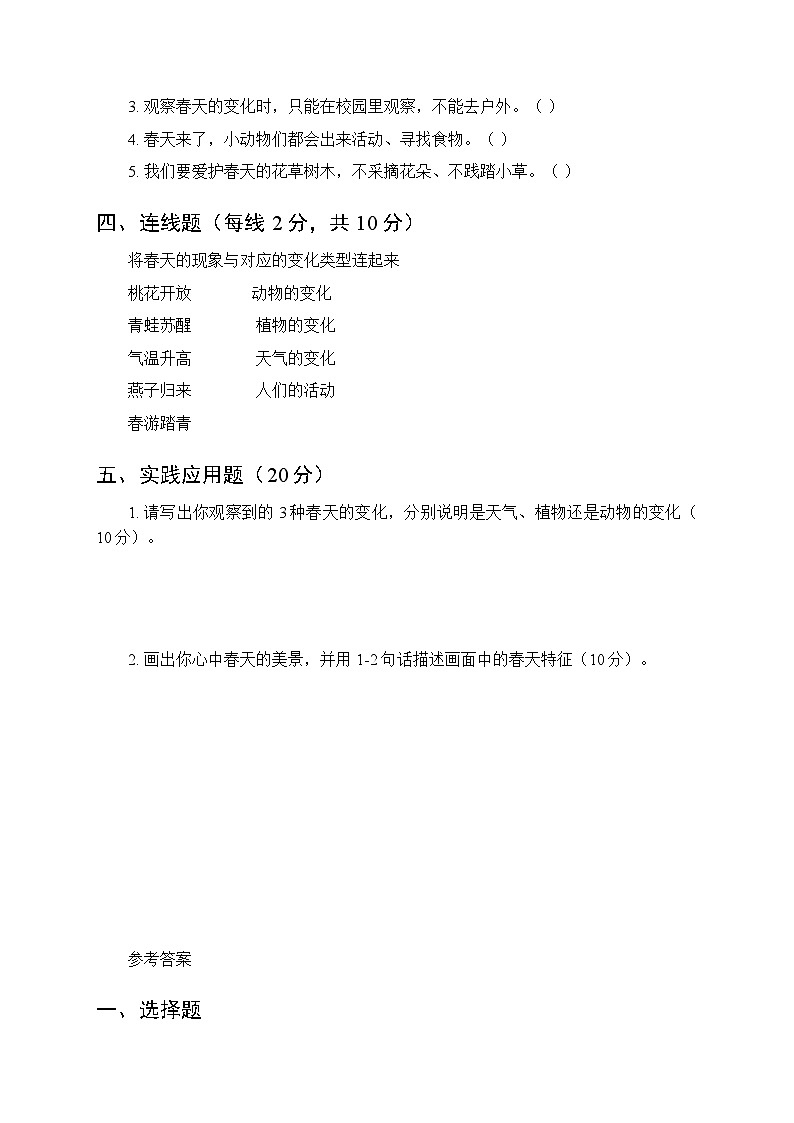 3. 观察春天的变化时，只能在校园里观察，不能去户外。（ ）

4. 春天来了，小动物们都会出来活动、寻找食物。（ ）

5. 我们要爱护春天的花草树木，不采摘花朵、不践踏小草。（ ）

四、连线题（每线 2 分，共 10 分）

将春天的现象与对应的变化类型连起来

桃花开放 动物的变化

青蛙苏醒 植物的变化

气温升高 天气的变化

燕子归来 人们的活动

春游踏青

五、实践应用题（20 分）

1. 请写出你观察到的 3 种春天的变化，分别说明是天气、植物还是动物的变化（10 分）。

2. 画出你心中春天的美景，并用 1-2 句话描述画面中的春天特征（10 分）。

参考答案

一、选择题